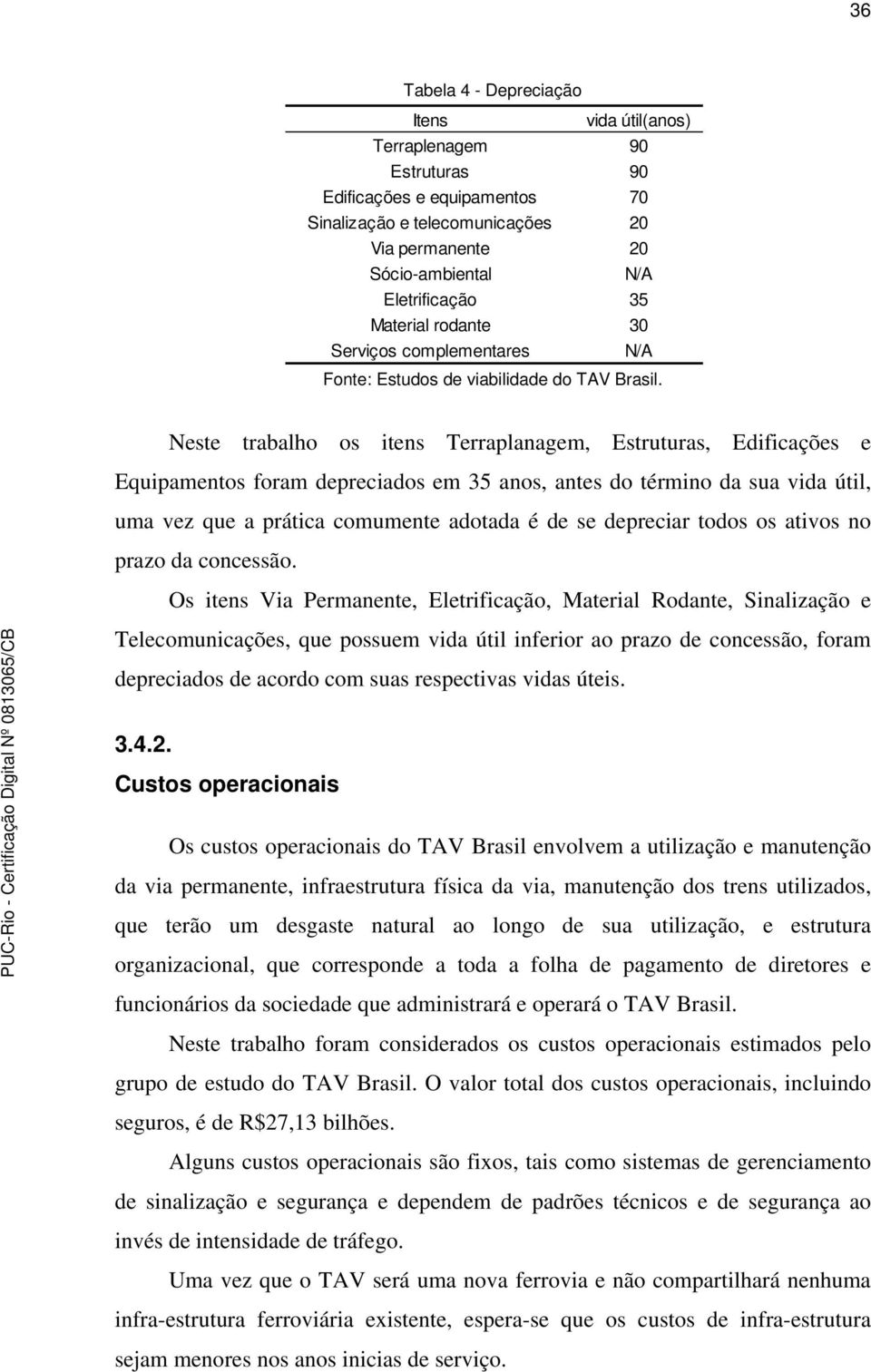 36

Tabela 4 - Depreciação

| Itens | vida útil(anos) |
|---|---|
| Terraplenagem | 90 |
| Estruturas | 90 |
| Edificações e equipamentos | 70 |
| Sinalização e telecomunicações | 20 |
| Via permanente | 20 |
| Sócio-ambiental | N/A |
| Eletrificação | 35 |
| Material rodante | 30 |
| Serviços complementares | N/A |

Fonte: Estudos de viabilidade do TAV Brasil.

Neste trabalho os itens Terraplanagem, Estruturas, Edificações e Equipamentos foram depreciados em 35 anos, antes do término da sua vida útil, uma vez que a prática comumente adotada é de se depreciar todos os ativos no prazo da concessão.

Os itens Via Permanente, Eletrificação, Material Rodante, Sinalização e Telecomunicações, que possuem vida útil inferior ao prazo de concessão, foram depreciados de acordo com suas respectivas vidas úteis.

3.4.2.
Custos operacionais

Os custos operacionais do TAV Brasil envolvem a utilização e manutenção da via permanente, infraestrutura física da via, manutenção dos trens utilizados, que terão um desgaste natural ao longo de sua utilização, e estrutura organizacional, que corresponde a toda a folha de pagamento de diretores e funcionários da sociedade que administrará e operará o TAV Brasil.

Neste trabalho foram considerados os custos operacionais estimados pelo grupo de estudo do TAV Brasil. O valor total dos custos operacionais, incluindo seguros, é de R$27,13 bilhões.

Alguns custos operacionais são fixos, tais como sistemas de gerenciamento de sinalização e segurança e dependem de padrões técnicos e de segurança ao invés de intensidade de tráfego.

Uma vez que o TAV será uma nova ferrovia e não compartilhará nenhuma infra-estrutura ferroviária existente, espera-se que os custos de infra-estrutura sejam menores nos anos inicias de serviço.

PUC-Rio - Certificação Digital Nº 0813065/CB